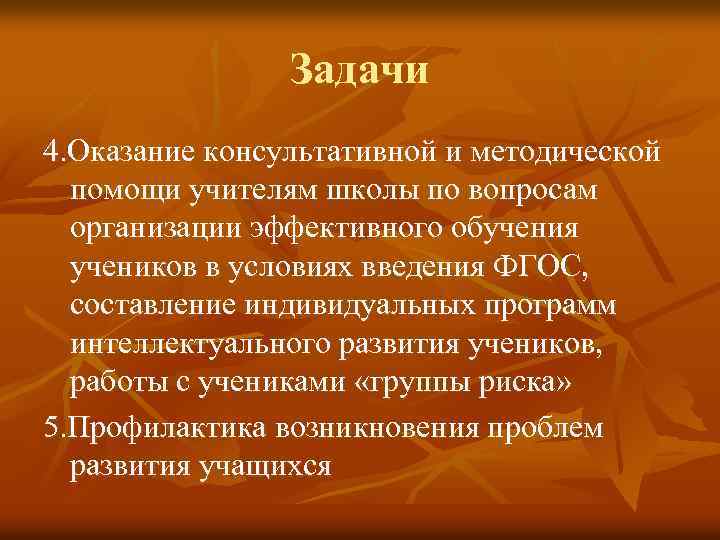 Задачи

4.Оказание консультативной и методической помощи учителям школы по вопросам организации эффективного обучения учеников в условиях введения ФГОС, составление индивидуальных программ интеллектуального развития учеников, работы с учениками «группы риска»

5.Профилактика возникновения проблем развития учащихся